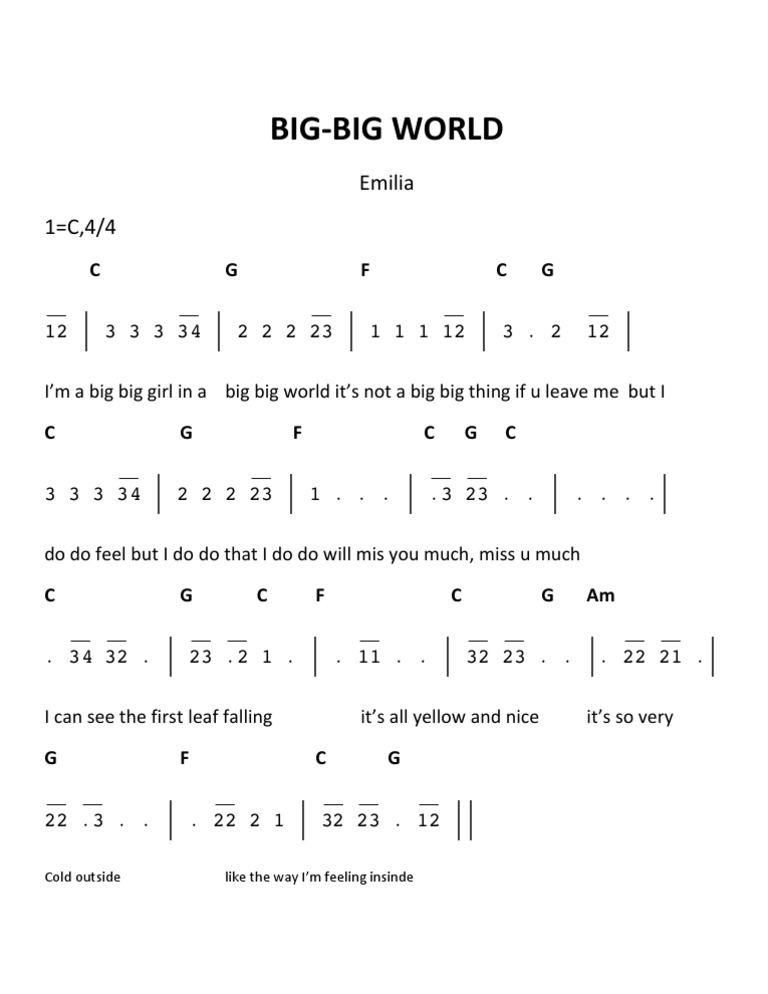 BIG-BIG WORLD

Emilia

1=C,4/4

C G F C G

12 | 3 3 3 34 | 2 2 2 23 | 1 1 1 12 | 3 . 2 12 |

I'm a big big girl in a big big world it's not a big big thing if u leave me but I

C G F C G C

3 3 3 34 | 2 2 2 23 | 1 . . . | .3 23 . . | . . . . |

do do feel but I do do that I do do will mis you much, miss u much

C G C F C G Am

. 34 32 . | 23 .2 1 . | . 11 . . | 32 23 . . | . 22 21 . |

I can see the first leaf falling it's all yellow and nice it's so very

G F C G

22 .3 . . | . 22 2 1 | 32 23 . 12 ||

Cold outside like the way I'm feeling insinde